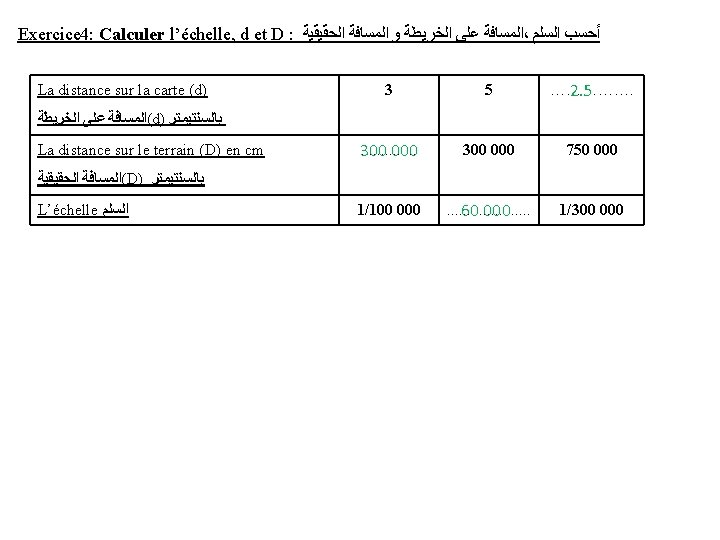 Exercice4: Calculer l'échelle, d et D : أحسب السلم ،المسافة على الخريطة و المسافة الحقيقية

| La distance sur la carte (d) المسافة على الخريطة(d) بالسنتيمتر | 3 | 5 | ….2.5…….. |
|---|---|---|---|
| La distance sur le terrain (D) en cm المسافة الحقيقية(D) بالسنتيمتر | 300.000 | 300 000 | 750 000 |
| L'échelle السلم | 1/100 000 | ....60.000..... | 1/300 000 |